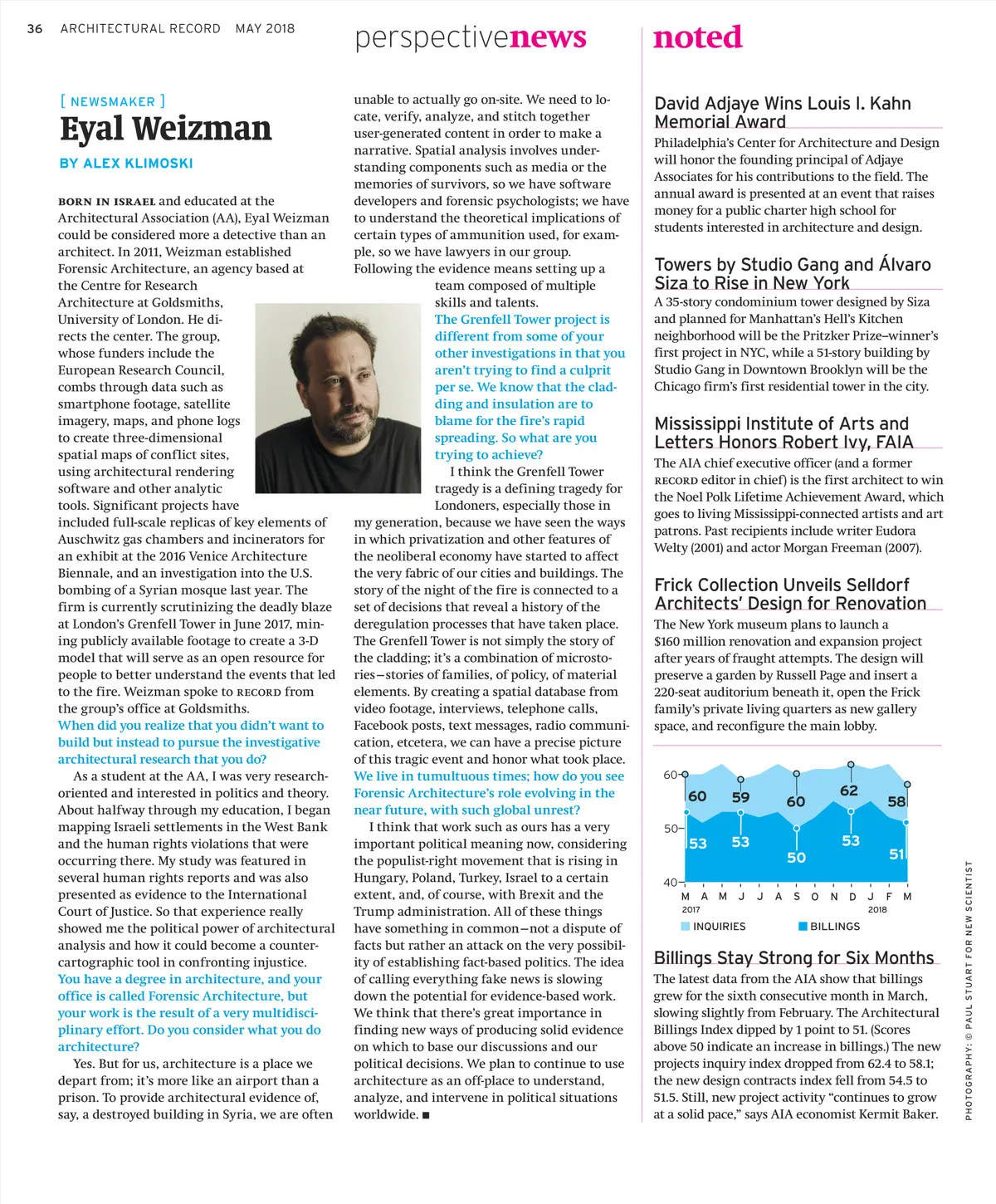 36 ARCHITECTURAL RECORD MAY 2018

perspectivenews

[ NEWSMAKER ]

Eyal Weizman

BY ALEX KLIMOSKI

BORN IN ISRAEL and educated at the Architectural Association (AA), Eyal Weizman could be considered more a detective than an architect. In 2011, Weizman established Forensic Architecture, an agency based at the Centre for Research Architecture at Goldsmiths, University of London. He directs the center. The group, whose funders include the European Research Council, combs through data such as smartphone footage, satellite imagery, maps, and phone logs to create three-dimensional spatial maps of conflict sites, using architectural rendering software and other analytic tools. Significant projects have included full-scale replicas of key elements of Auschwitz gas chambers and incinerators for an exhibit at the 2016 Venice Architecture Biennale, and an investigation into the U.S. bombing of a Syrian mosque last year. The firm is currently scrutinizing the deadly blaze at London's Grenfell Tower in June 2017, mining publicly available footage to create a 3-D model that will serve as an open resource for people to better understand the events that led to the fire. Weizman spoke to RECORD from the group's office at Goldsmiths.

When did you realize that you didn't want to build but instead to pursue the investigative architectural research that you do?

As a student at the AA, I was very research-oriented and interested in politics and theory. About halfway through my education, I began mapping Israeli settlements in the West Bank and the human rights violations that were occurring there. My study was featured in several human rights reports and was also presented as evidence to the International Court of Justice. So that experience really showed me the political power of architectural analysis and how it could become a counter-cartographic tool in confronting injustice.

You have a degree in architecture, and your office is called Forensic Architecture, but your work is the result of a very multidisciplinary effort. Do you consider what you do architecture?

Yes. But for us, architecture is a place we depart from; it's more like an airport than a prison. To provide architectural evidence of, say, a destroyed building in Syria, we are often unable to actually go on-site. We need to locate, verify, analyze, and stitch together user-generated content in order to make a narrative. Spatial analysis involves understanding components such as media or the memories of survivors, so we have software developers and forensic psychologists; we have to understand the theoretical implications of certain types of ammunition used, for example, so we have lawyers in our group. Following the evidence means setting up a team composed of multiple skills and talents.

The Grenfell Tower project is different from some of your other investigations in that you aren't trying to find a culprit per se. We know that the cladding and insulation are to blame for the fire's rapid spreading. So what are you trying to achieve?

I think the Grenfell Tower tragedy is a defining tragedy for Londoners, especially those in my generation, because we have seen the ways in which privatization and other features of the neoliberal economy have started to affect the very fabric of our cities and buildings. The story of the night of the fire is connected to a set of decisions that reveal a history of the deregulation processes that have taken place. The Grenfell Tower is not simply the story of the cladding; it's a combination of microstories—stories of families, of policy, of material elements. By creating a spatial database from video footage, interviews, telephone calls, Facebook posts, text messages, radio communication, etcetera, we can have a precise picture of this tragic event and honor what took place.

We live in tumultuous times; how do you see Forensic Architecture's role evolving in the near future, with such global unrest?

I think that work such as ours has a very important political meaning now, considering the populist-right movement that is rising in Hungary, Poland, Turkey, Israel to a certain extent, and, of course, with Brexit and the Trump administration. All of these things have something in common—not a dispute of facts but rather an attack on the very possibility of establishing fact-based politics. The idea of calling everything fake news is slowing down the potential for evidence-based work. We think that there's great importance in finding new ways of producing solid evidence on which to base our discussions and our political decisions. We plan to continue to use architecture as an off-place to understand, analyze, and intervene in political situations worldwide. ■

noted

David Adjaye Wins Louis I. Kahn Memorial Award

Philadelphia's Center for Architecture and Design will honor the founding principal of Adjaye Associates for his contributions to the field. The annual award is presented at an event that raises money for a public charter high school for students interested in architecture and design.

Towers by Studio Gang and Álvaro Siza to Rise in New York

A 35-story condominium tower designed by Siza and planned for Manhattan's Hell's Kitchen neighborhood will be the Pritzker Prize–winner's first project in NYC, while a 51-story building by Studio Gang in Downtown Brooklyn will be the Chicago firm's first residential tower in the city.

Mississippi Institute of Arts and Letters Honors Robert Ivy, FAIA

The AIA chief executive officer (and a former RECORD editor in chief) is the first architect to win the Noel Polk Lifetime Achievement Award, which goes to living Mississippi-connected artists and art patrons. Past recipients include writer Eudora Welty (2001) and actor Morgan Freeman (2007).

Frick Collection Unveils Selldorf Architects' Design for Renovation

The New York museum plans to launch a $160 million renovation and expansion project after years of fraught attempts. The design will preserve a garden by Russell Page and insert a 220-seat auditorium beneath it, open the Frick family's private living quarters as new gallery space, and reconfigure the main lobby.

60 50 40
60 59 60 62 58
53 53 50 53 51
M A M J J A S O N D J F M
2017 2018
INQUIRIES BILLINGS

Billings Stay Strong for Six Months

The latest data from the AIA show that billings grew for the sixth consecutive month in March, slowing slightly from February. The Architectural Billings Index dipped by 1 point to 51. (Scores above 50 indicate an increase in billings.) The new projects inquiry index dropped from 62.4 to 58.1; the new design contracts index fell from 54.5 to 51.5. Still, new project activity "continues to grow at a solid pace," says AIA economist Kermit Baker.

PHOTOGRAPHY: © PAUL STUART FOR NEW SCIENTIST